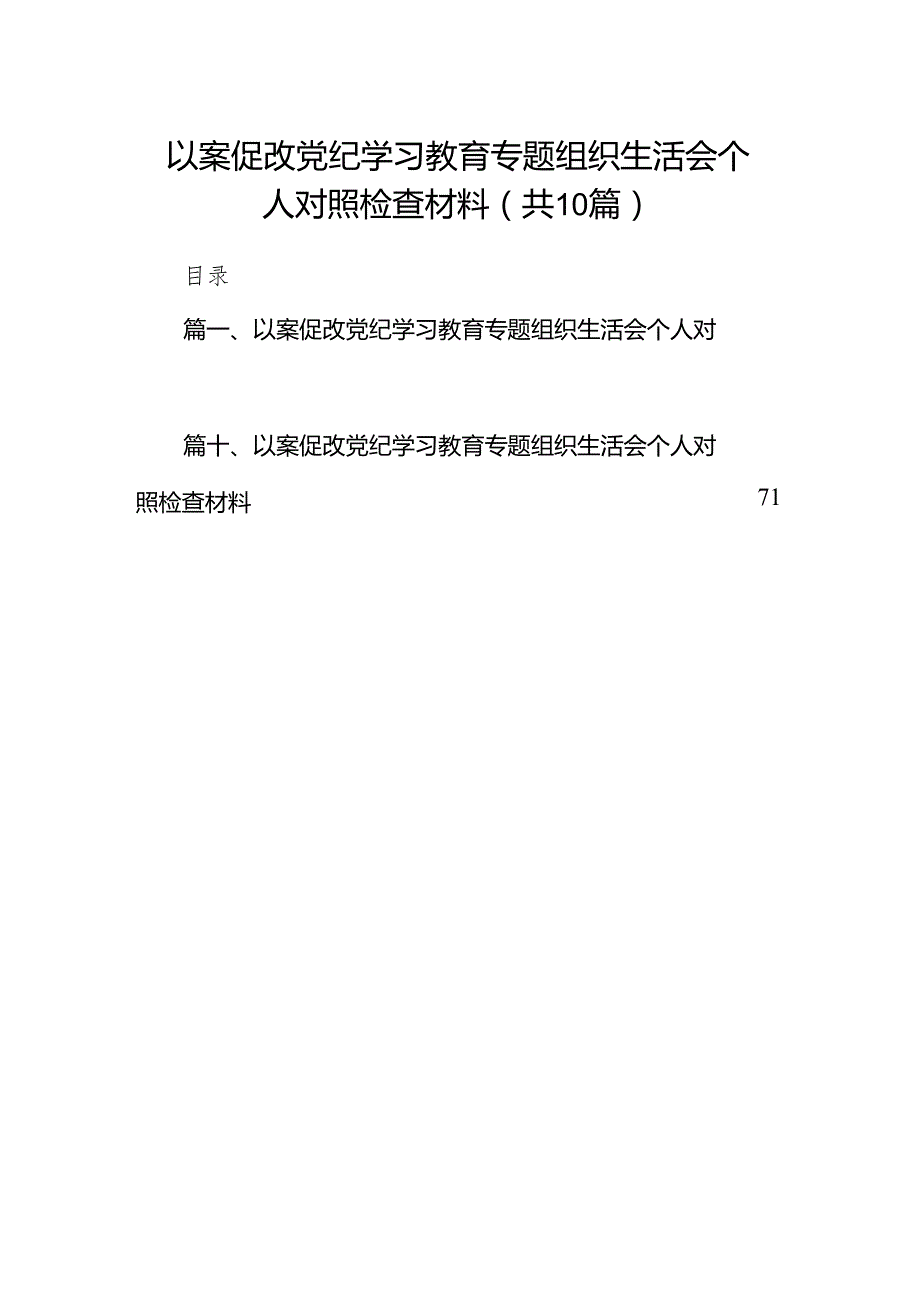 以案促改党纪学习教育专题组织生活会个人对照检查材料（共10篇）

目录

篇一、以案促改党纪学习教育专题组织生活会个人对

篇十、以案促改党纪学习教育专题组织生活会个人对照检查材料 71